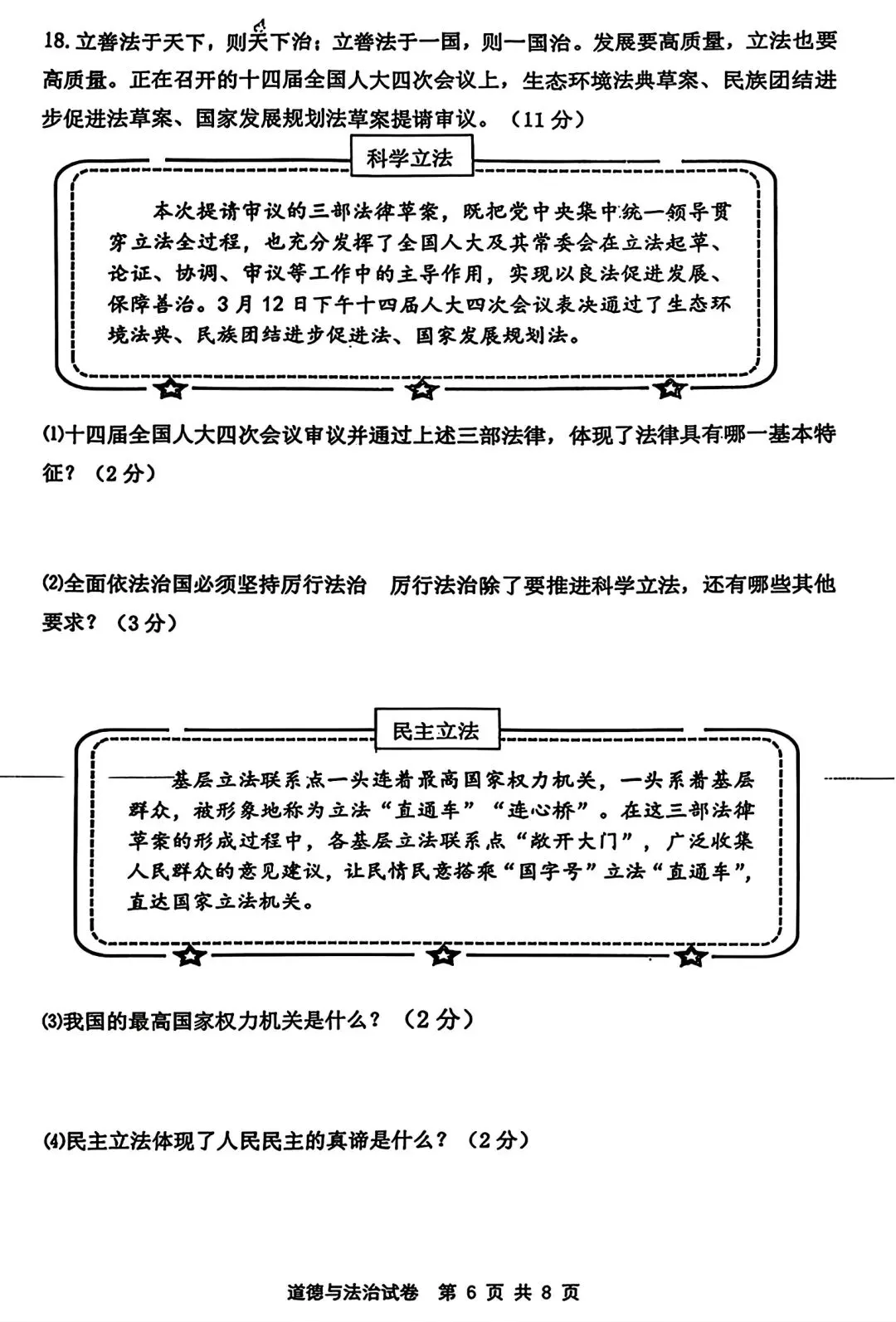 18. 立善法于天下，则天下治；立善法于一国，则一国治。发展要高质量，立法也要高质量。正在召开的十四届全国人大四次会议上，生态环境法典草案、民族团结进步促进法草案、国家发展规划法草案提请审议。（11 分）

科学立法

本次提请审议的三部法律草案，既把党中央集中统一领导贯穿立法全过程，也充分发挥了全国人大及其常委会在立法起草、论证、协调、审议等工作中的主导作用，实现以良法促进发展、保障善治。3 月 12 日下午十四届人大四次会议表决通过了生态环境法典、民族团结进步促进法、国家发展规划法。

(1)十四届全国人大四次会议审议并通过上述三部法律，体现了法律具有哪一基本特征？（2 分）

(2)全面依法治国必须坚持厉行法治　厉行法治除了要推进科学立法，还有哪些其他要求？（3 分）

民主立法

——基层立法联系点一头连着最高国家权力机关，一头系着基层群众，被形象地称为立法“直通车”“连心桥”。在这三部法律草案的形成过程中，各基层立法联系点“敞开大门”，广泛收集人民群众的意见建议，让民情民意搭乘“国字号”立法“直通车”，直达国家立法机关。

(3)我国的最高国家权力机关是什么？（2 分）

(4)民主立法体现了人民民主的真谛是什么？（2 分）

道德与法治试卷　第 6 页 共 8 页